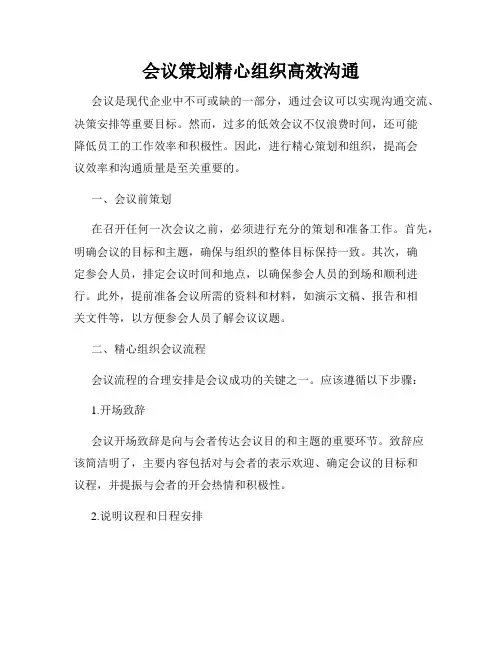 会议策划精心组织高效沟通

会议是现代企业中不可或缺的一部分，通过会议可以实现沟通交流、决策安排等重要目标。然而，过多的低效会议不仅浪费时间，还可能降低员工的工作效率和积极性。因此，进行精心策划和组织，提高会议效率和沟通质量是至关重要的。

一、会议前策划

在召开任何一次会议之前，必须进行充分的策划和准备工作。首先，明确会议的目标和主题，确保与组织的整体目标保持一致。其次，确定参会人员，排定会议时间和地点，以确保参会人员的到场和顺利进行。此外，提前准备会议所需的资料和材料，如演示文稿、报告和相关文件等，以方便参会人员了解会议议题。

二、精心组织会议流程

会议流程的合理安排是会议成功的关键之一。应该遵循以下步骤：

1.开场致辞

会议开场致辞是向与会者传达会议目的和主题的重要环节。致辞应该简洁明了，主要内容包括对与会者的表示欢迎、确定会议的目标和议程，并提振与会者的开会热情和积极性。

2.说明议程和日程安排